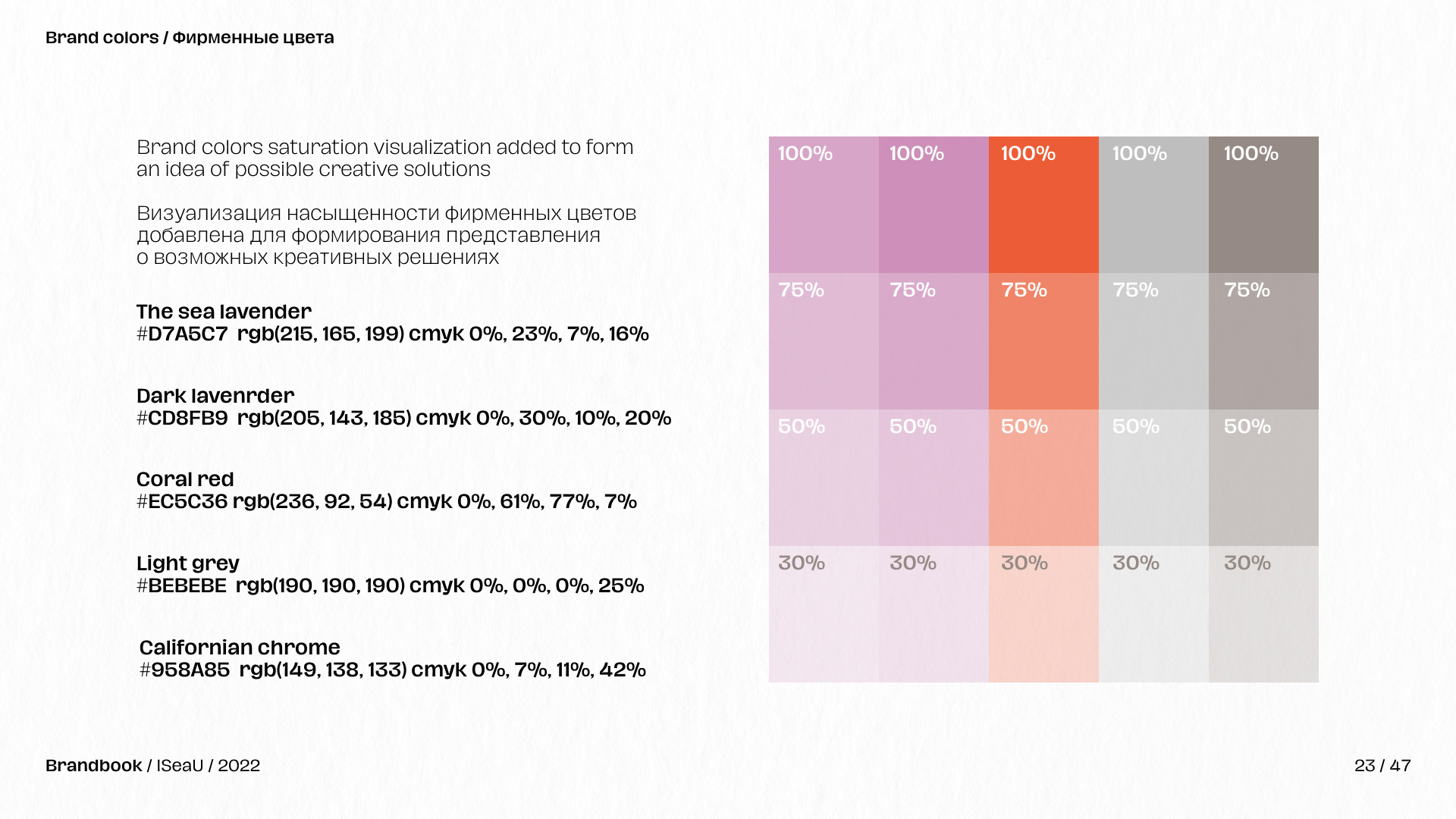 Brand colors / Фирменные цвета

Brand colors saturation visualization added to form an idea of possible creative solutions

Визуализация насыщенности фирменных цветов добавлена для формирования представления о возможных креативных решениях

The sea lavender
#D7A5C7 rgb(215, 165, 199) cmyk 0%, 23%, 7%, 16%

Dark lavenrder
#CD8FB9 rgb(205, 143, 185) cmyk 0%, 30%, 10%, 20%

Coral red
#EC5C36 rgb(236, 92, 54) cmyk 0%, 61%, 77%, 7%

Light grey
#BEBEBE rgb(190, 190, 190) cmyk 0%, 0%, 0%, 25%

Californian chrome
#958A85 rgb(149, 138, 133) cmyk 0%, 7%, 11%, 42%

| 100% | 100% | 100% | 100% | 100% |
|---|---|---|---|---|
| 75% | 75% | 75% | 75% | 75% |
| 50% | 50% | 50% | 50% | 50% |
| 30% | 30% | 30% | 30% | 30% |

Brandbook / ISeaU / 2022

23 / 47